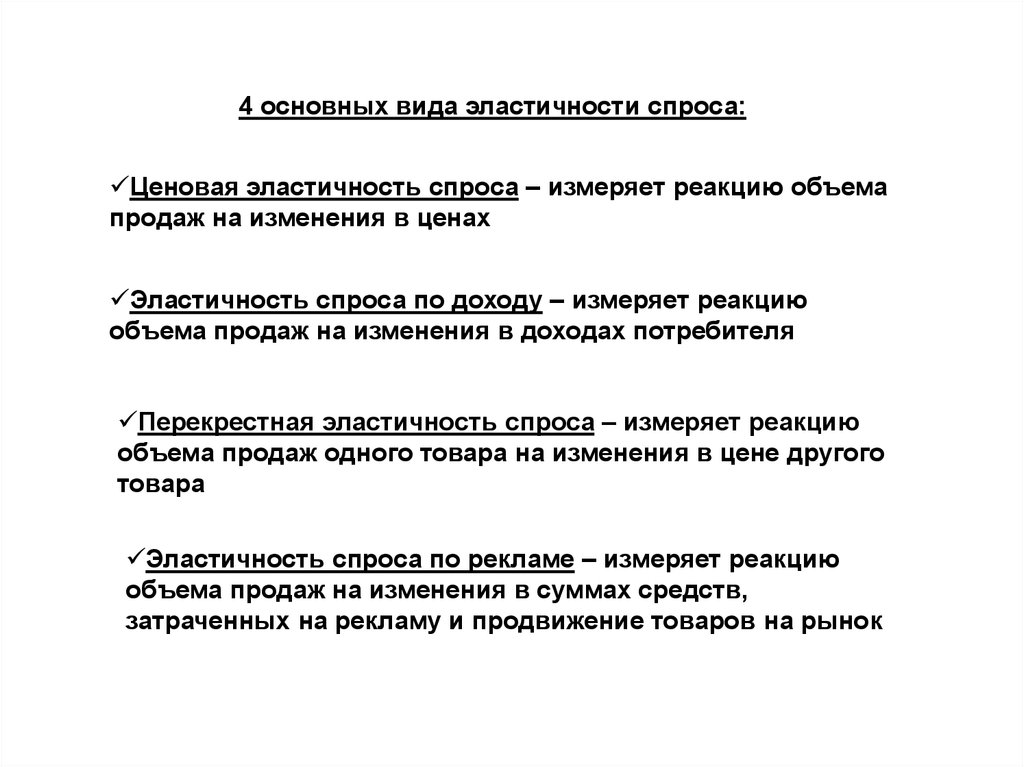 4 основных вида эластичности спроса:

✓Ценовая эластичность спроса – измеряет реакцию объема продаж на изменения в ценах

✓Эластичность спроса по доходу – измеряет реакцию объема продаж на изменения в доходах потребителя

✓Перекрестная эластичность спроса – измеряет реакцию объема продаж одного товара на изменения в цене другого товара

✓Эластичность спроса по рекламе – измеряет реакцию объема продаж на изменения в суммах средств, затраченных на рекламу и продвижение товаров на рынок